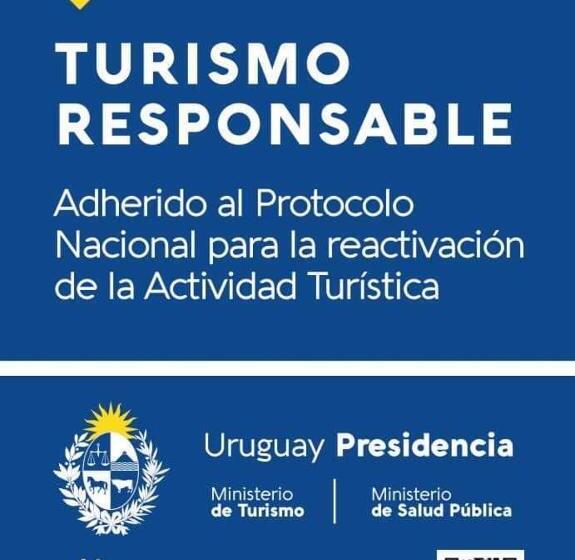 TURISMO
RESPONSABLE

Adherido al Protocolo Nacional para la reactivación de la Actividad Turística

Uruguay Presidencia

Ministerio
de Turismo

Ministerio
de Salud Pública